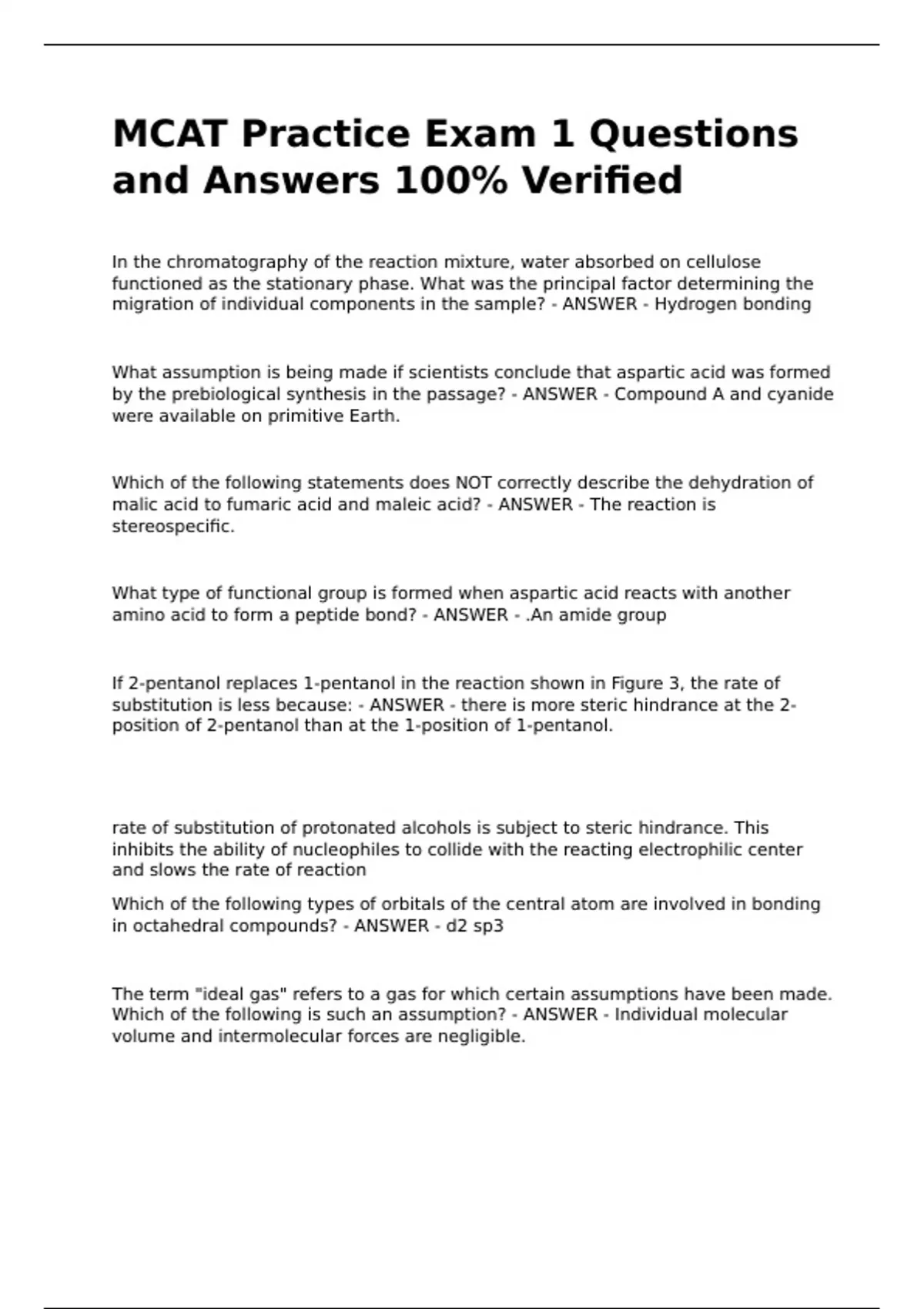 MCAT Practice Exam 1 Questions and Answers 100% Verified

In the chromatography of the reaction mixture, water absorbed on cellulose functioned as the stationary phase. What was the principal factor determining the migration of individual components in the sample? - ANSWER - Hydrogen bonding

What assumption is being made if scientists conclude that aspartic acid was formed by the prebiological synthesis in the passage? - ANSWER - Compound A and cyanide were available on primitive Earth.

Which of the following statements does NOT correctly describe the dehydration of malic acid to fumaric acid and maleic acid? - ANSWER - The reaction is stereospecific.

What type of functional group is formed when aspartic acid reacts with another amino acid to form a peptide bond? - ANSWER - .An amide group

If 2-pentanol replaces 1-pentanol in the reaction shown in Figure 3, the rate of substitution is less because: - ANSWER - there is more steric hindrance at the 2-position of 2-pentanol than at the 1-position of 1-pentanol.

rate of substitution of protonated alcohols is subject to steric hindrance. This inhibits the ability of nucleophiles to collide with the reacting electrophilic center and slows the rate of reaction

Which of the following types of orbitals of the central atom are involved in bonding in octahedral compounds? - ANSWER - d2 sp3

The term "ideal gas" refers to a gas for which certain assumptions have been made. Which of the following is such an assumption? - ANSWER - Individual molecular volume and intermolecular forces are negligible.